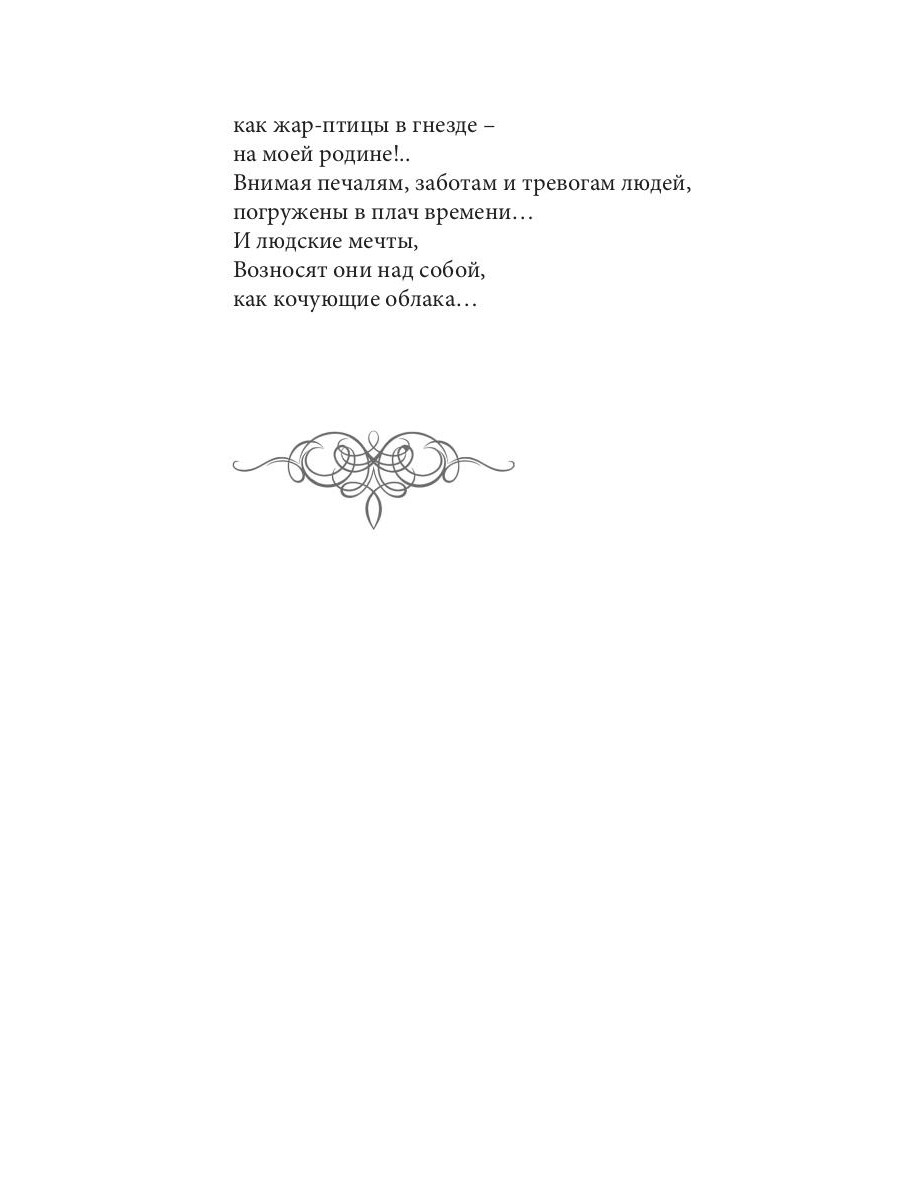 как жар-птицы в гнезде –
на моей родине!..
Внимая печалям, заботам и тревогам людей,
погружены в плач времени…
И людские мечты,
Возносят они над собой,
как кочующие облака…